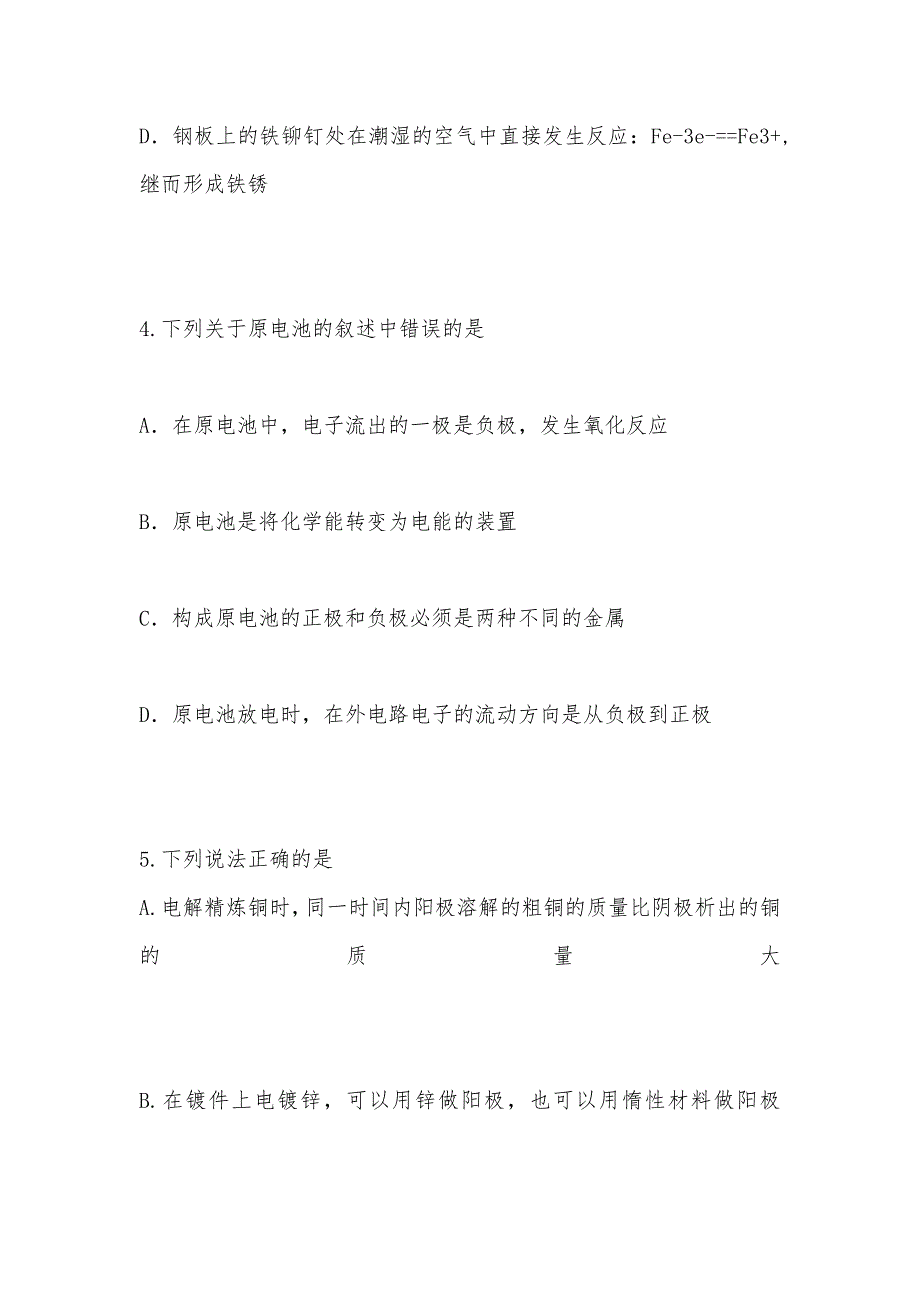 D．钢板上的铁铆钉处在潮湿的空气中直接发生反应：Fe-3e-==Fe3+，继而形成铁锈

4.下列关于原电池的叙述中错误的是

A．在原电池中，电子流出的一极是负极，发生氧化反应

B．原电池是将化学能转变为电能的装置

C．构成原电池的正极和负极必须是两种不同的金属

D．原电池放电时，在外电路电子的流动方向是从负极到正极

5.下列说法正确的是
A.电解精炼铜时，同一时间内阳极溶解的粗铜的质量比阴极析出的铜的质量大

B.在镀件上电镀锌，可以用锌做阳极，也可以用惰性材料做阳极